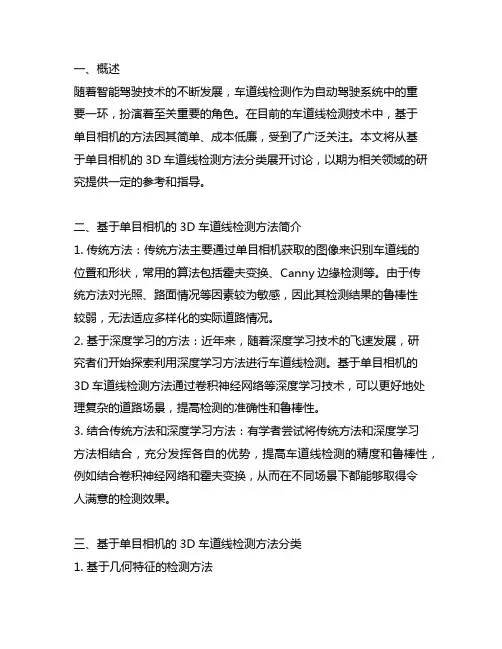 一、概述
随着智能驾驶技术的不断发展，车道线检测作为自动驾驶系统中的重要一环，扮演着至关重要的角色。在目前的车道线检测技术中，基于单目相机的方法因其简单、成本低廉，受到了广泛关注。本文将从基于单目相机的 3D 车道线检测方法分类展开讨论，以期为相关领域的研究提供一定的参考和指导。

二、基于单目相机的 3D 车道线检测方法简介
1. 传统方法：传统方法主要通过单目相机获取的图像来识别车道线的位置和形状，常用的算法包括霍夫变换、Canny 边缘检测等。由于传统方法对光照、路面情况等因素较为敏感，因此其检测结果的鲁棒性较弱，无法适应多样化的实际道路情况。
2. 基于深度学习的方法：近年来，随着深度学习技术的飞速发展，研究者们开始探索利用深度学习方法进行车道线检测。基于单目相机的 3D 车道线检测方法通过卷积神经网络等深度学习技术，可以更好地处理复杂的道路场景，提高检测的准确性和鲁棒性。
3. 结合传统方法和深度学习方法：有学者尝试将传统方法和深度学习方法相结合，充分发挥各自的优势，提高车道线检测的精度和鲁棒性，例如结合卷积神经网络和霍夫变换，从而在不同场景下都能够取得令人满意的检测效果。

三、基于单目相机的 3D 车道线检测方法分类
1. 基于几何特征的检测方法